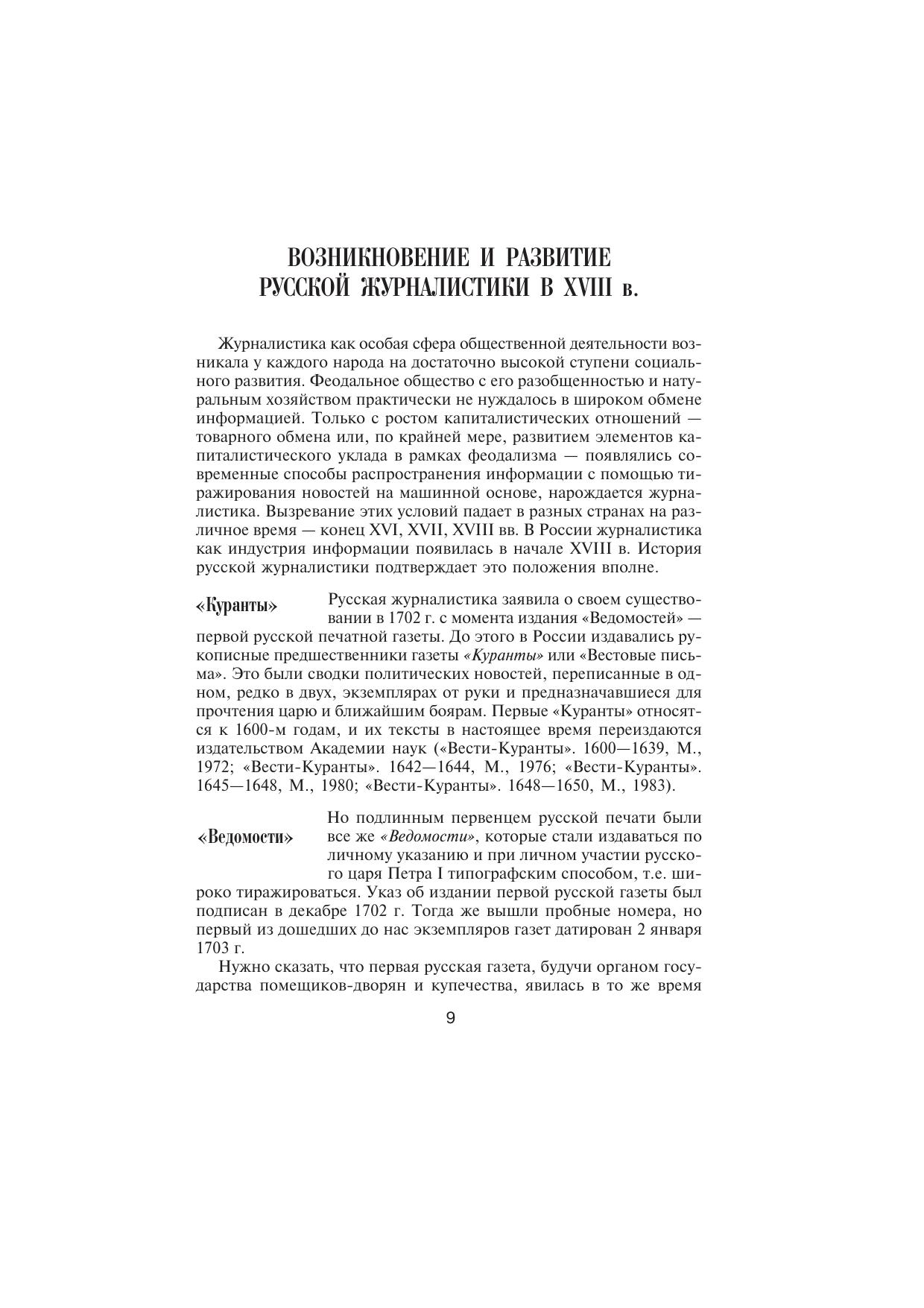 ВОЗНИКНОВЕНИЕ И РАЗВИТИЕ
РУССКОЙ ЖУРНАЛИСТИКИ В XVIII в.

Журналистика как особая сфера общественной деятельности возникала у каждого народа на достаточно высокой ступени социального развития. Феодальное общество с его разобщенностью и натуральным хозяйством практически не нуждалось в широком обмене информацией. Только с ростом капиталистических отношений — товарного обмена или, по крайней мере, развитием элементов капиталистического уклада в рамках феодализма — появлялись современные способы распространения информации с помощью тиражирования новостей на машинной основе, нарождается журналистика. Вызревание этих условий падает в разных странах на различное время — конец XVI, XVII, XVIII вв. В России журналистика как индустрия информации появилась в начале XVIII в. История русской журналистики подтверждает это положения вполне.

«Куранты»

Русская журналистика заявила о своем существовании в 1702 г. с момента издания «Ведомостей» — первой русской печатной газеты. До этого в России издавались рукописные предшественники газеты «Куранты» или «Вестовые письма». Это были сводки политических новостей, переписанные в одном, редко в двух, экземплярах от руки и предназначавшиеся для прочтения царю и ближайшим боярам. Первые «Куранты» относятся к 1600-м годам, и их тексты в настоящее время переиздаются издательством Академии наук («Вести-Куранты». 1600—1639, М., 1972; «Вести-Куранты». 1642—1644, М., 1976; «Вести-Куранты». 1645—1648, М., 1980; «Вести-Куранты». 1648—1650, М., 1983).

«Ведомости»

Но подлинным первенцем русской печати были все же «Ведомости», которые стали издаваться по личному указанию и при личном участии русского царя Петра I типографским способом, т.е. широко тиражироваться. Указ об издании первой русской газеты был подписан в декабре 1702 г. Тогда же вышли пробные номера, но первый из дошедших до нас экземпляров газет датирован 2 января 1703 г.

Нужно сказать, что первая русская газета, будучи органом государства помещиков-дворян и купечества, явилась в то же время

9